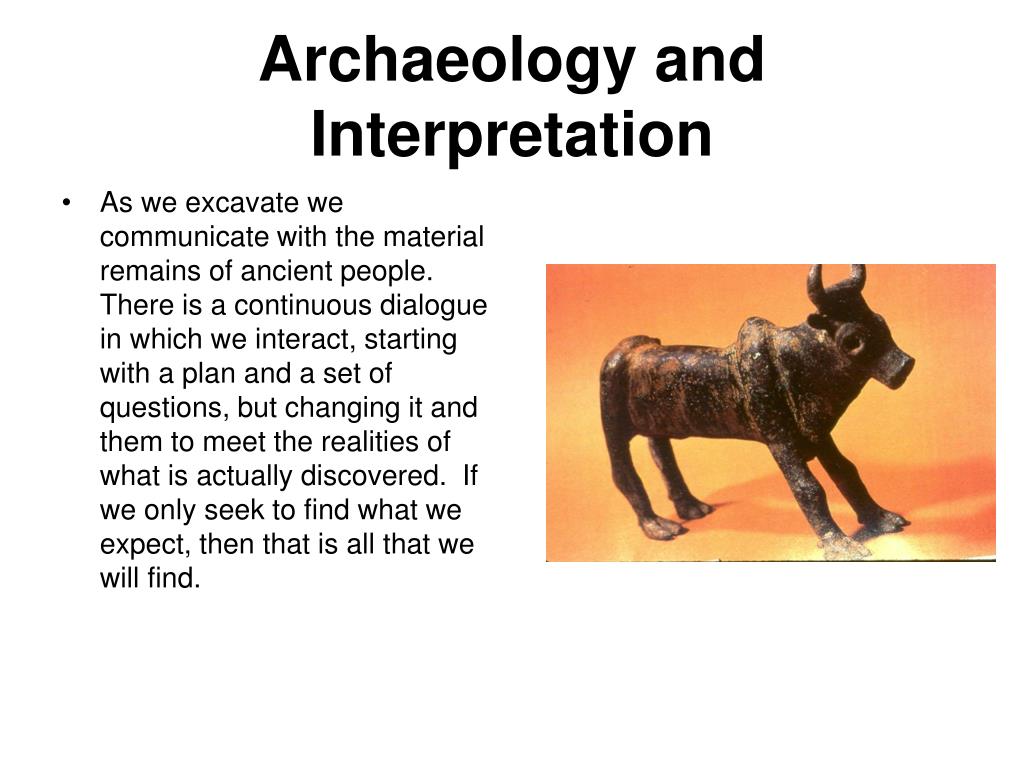 Archaeology and Interpretation

• As we excavate we communicate with the material remains of ancient people. There is a continuous dialogue in which we interact, starting with a plan and a set of questions, but changing it and them to meet the realities of what is actually discovered. If we only seek to find what we expect, then that is all that we will find.